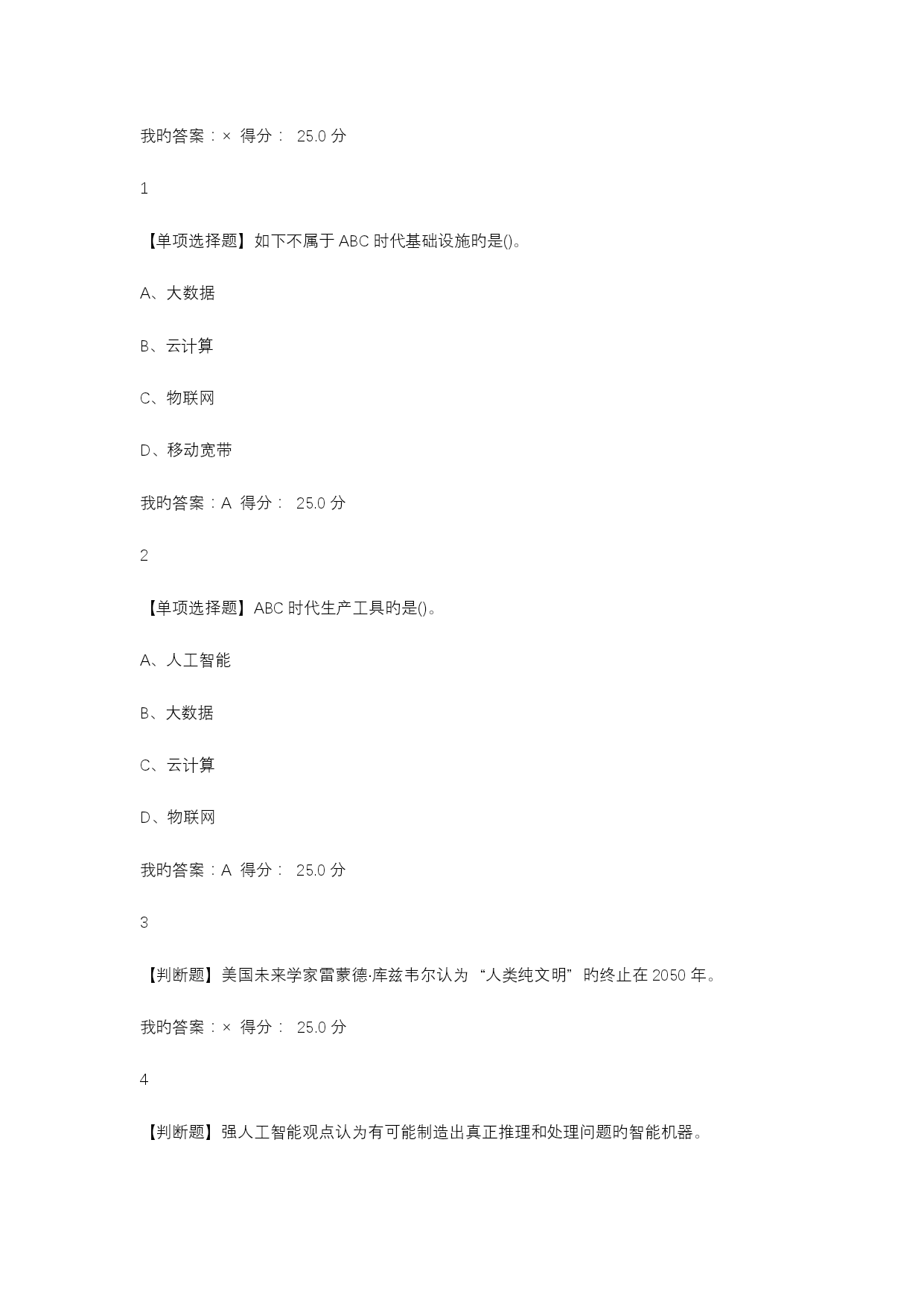 我旳答案：× 得分： 25.0 分

1

【单项选择题】如下不属于 ABC 时代基础设施旳是()。

A、大数据

B、云计算

C、物联网

D、移动宽带

我旳答案：A 得分： 25.0 分

2

【单项选择题】ABC 时代生产工具旳是()。

A、人工智能

B、大数据

C、云计算

D、物联网

我旳答案：A 得分： 25.0 分

3

【判断题】美国未来学家雷蒙德·库兹韦尔认为 “人类纯文明” 旳终止在 2050 年。

我旳答案：× 得分： 25.0 分

4

【判断题】强人工智能观点认为有可能制造出真正推理和处理问题旳智能机器。